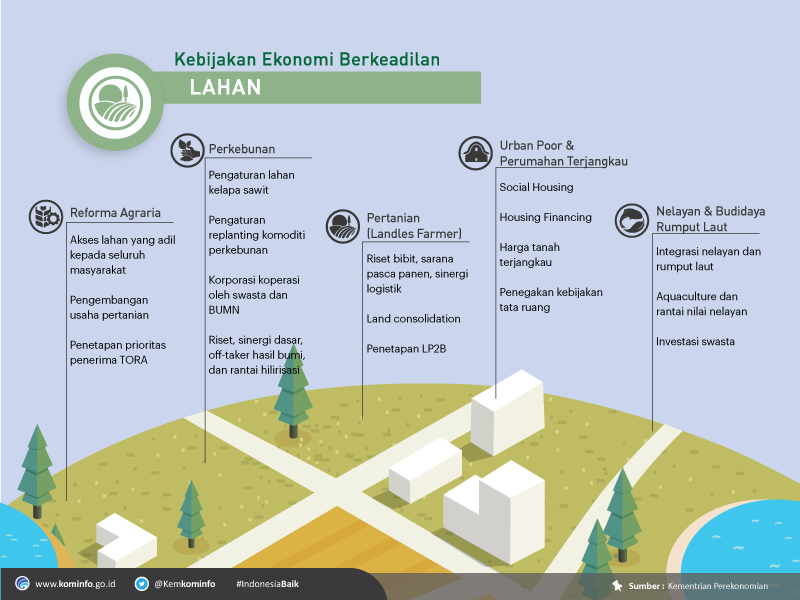 Kebijakan Ekonomi Berkeadilan

LAHAN

Reforma Agraria

Akses lahan yang adil kepada seluruh masyarakat

Pengembangan usaha pertanian

Penetapan prioritas penerima TORA

Perkebunan

Pengaturan lahan kelapa sawit

Pengaturan replanting komoditi perkebunan

Korporasi koperasi oleh swasta dan BUMN

Riset, sinergi dasar, off-taker hasil bumi, dan rantai hilirisasi

Pertanian (Landles Farmer)

Riset bibit, sarana pasca panen, sinergi logistik

Land consolidation

Penetapan LP2B

Urban Poor & Perumahan Terjangkau

Social Housing

Housing Financing

Harga tanah terjangkau

Penegakan kebijakan tata ruang

Nelayan & Budidaya Rumput Laut

Integrasi nelayan dan rumput laut

Aquaculture dan rantai nilai nelayan

Investasi swasta

www.kominfo.go.id @Kemkominfo #IndonesiaBaik

Sumber : Kementrian Perekonomian